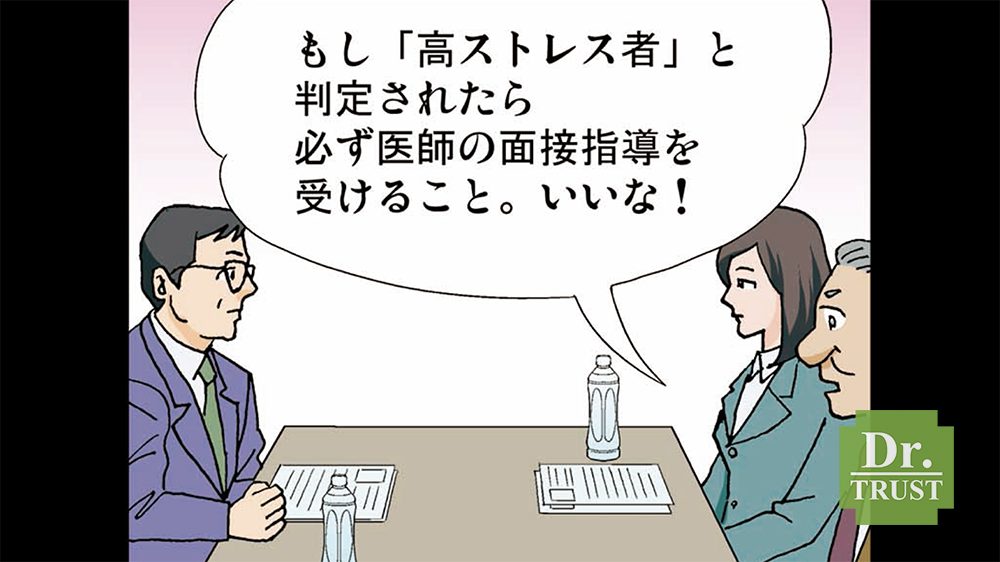 もし「高ストレス者」と判定されたら必ず医師の面接指導を受けること。いいな！

Dr.
TRUST